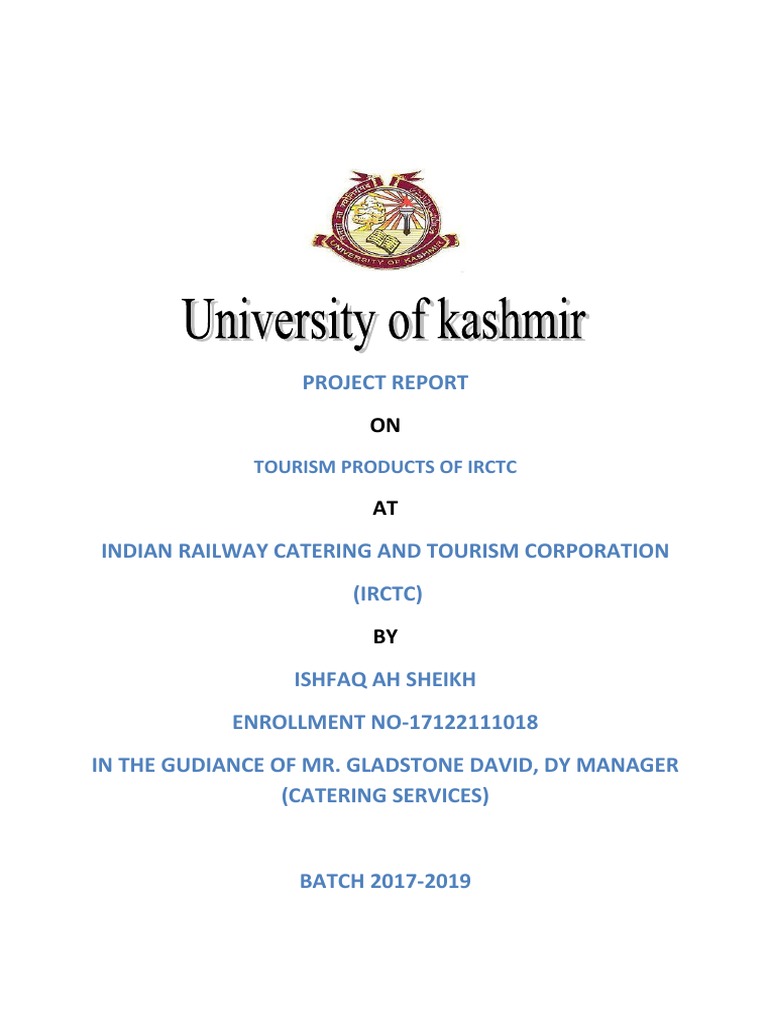 UNIVERSITY OF KASHMIR

University of kashmir

PROJECT REPORT

ON

TOURISM PRODUCTS OF IRCTC

AT

INDIAN RAILWAY CATERING AND TOURISM CORPORATION

(IRCTC)

BY

ISHFAQ AH SHEIKH

ENROLLMENT NO-17122111018

IN THE GUDIANCE OF MR. GLADSTONE DAVID, DY MANAGER (CATERING SERVICES)

BATCH 2017-2019